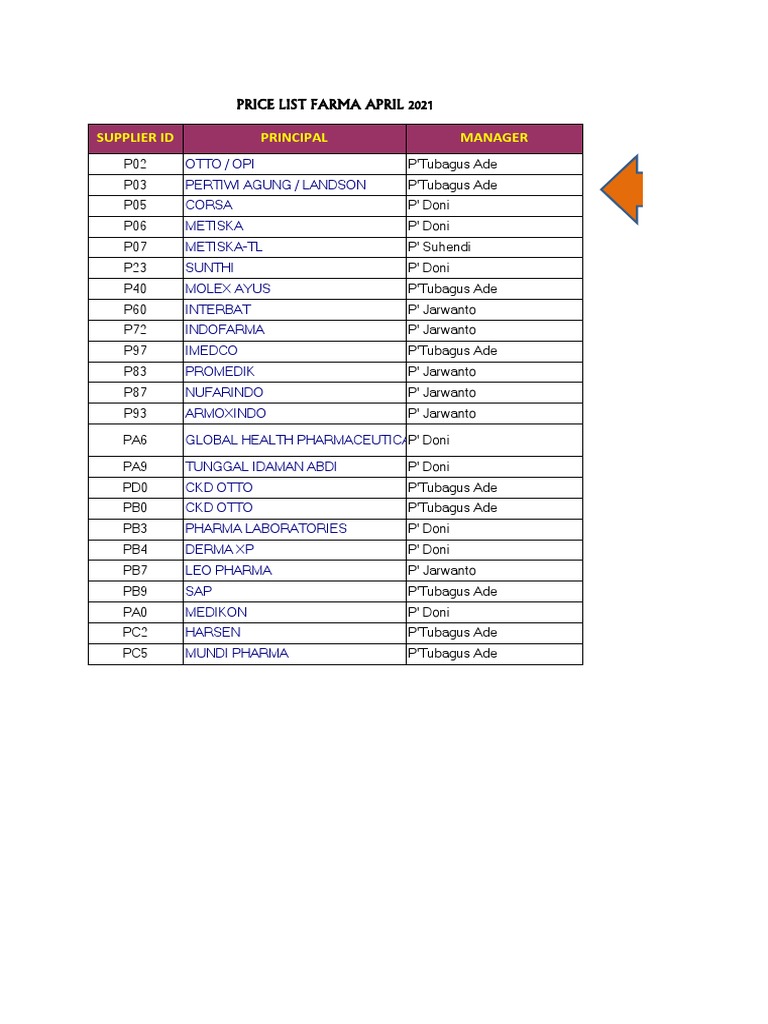 PRICE LIST FARMA APRIL 2021

| SUPPLIER ID | PRINCIPAL | MANAGER |
|---|---|---|
| P02 | OTTO / OPI | P'Tubagus Ade |
| P03 | PERTIWI AGUNG / LANDSON | P'Tubagus Ade |
| P05 | CORSA | P' Doni |
| P06 | METISKA | P' Doni |
| P07 | METISKA-TL | P' Suhendi |
| P23 | SUNTHI | P' Doni |
| P40 | MOLEX AYUS | P'Tubagus Ade |
| P60 | INTERBAT | P' Jarwanto |
| P72 | INDOFARMA | P' Jarwanto |
| P97 | IMEDCO | P'Tubagus Ade |
| P83 | PROMEDIK | P' Jarwanto |
| P87 | NUFARINDO | P' Jarwanto |
| P93 | ARMOXINDO | P' Jarwanto |
| PA6 | GLOBAL HEALTH PHARMACEUTICA | P' Doni |
| PA9 | TUNGGAL IDAMAN ABDI | P' Doni |
| PD0 | CKD OTTO | P'Tubagus Ade |
| PB0 | CKD OTTO | P'Tubagus Ade |
| PB3 | PHARMA LABORATORIES | P' Doni |
| PB4 | DERMA XP | P' Doni |
| PB7 | LEO PHARMA | P' Jarwanto |
| PB9 | SAP | P'Tubagus Ade |
| PA0 | MEDIKON | P' Doni |
| PC2 | HARSEN | P'Tubagus Ade |
| PC5 | MUNDI PHARMA | P'Tubagus Ade |